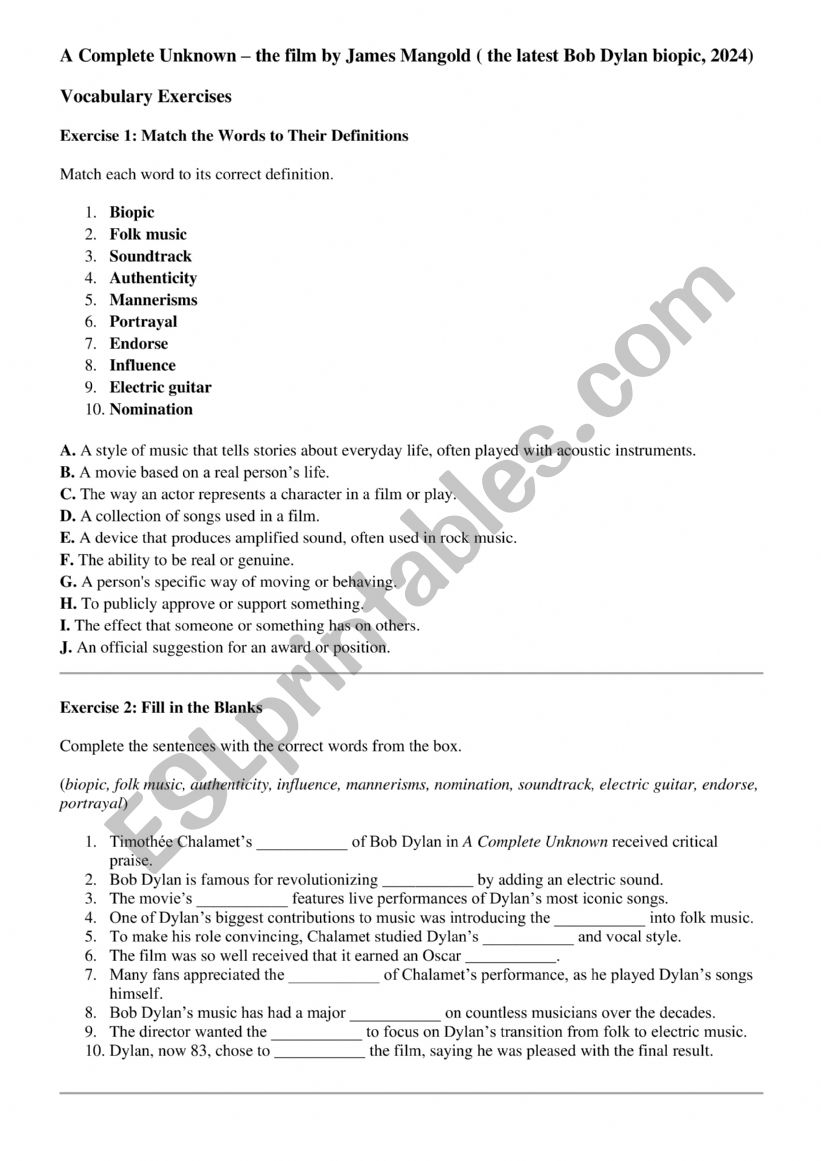 A Complete Unknown – the film by James Mangold ( the latest Bob Dylan biopic, 2024)

Vocabulary Exercises

Exercise 1: Match the Words to Their Definitions

Match each word to its correct definition.

1. Biopic
2. Folk music
3. Soundtrack
4. Authenticity
5. Mannerisms
6. Portrayal
7. Endorse
8. Influence
9. Electric guitar
10. Nomination

A. A style of music that tells stories about everyday life, often played with acoustic instruments.
B. A movie based on a real person's life.
C. The way an actor represents a character in a film or play.
D. A collection of songs used in a film.
E. A device that produces amplified sound, often used in rock music.
F. The ability to be real or genuine.
G. A person's specific way of moving or behaving.
H. To publicly approve or support something.
I. The effect that someone or something has on others.
J. An official suggestion for an award or position.

Exercise 2: Fill in the Blanks

Complete the sentences with the correct words from the box.

(biopic, folk music, authenticity, influence, mannerisms, nomination, soundtrack, electric guitar, endorse, portrayal)

1. Timothée Chalamet's ___________ of Bob Dylan in A Complete Unknown received critical praise.
2. Bob Dylan is famous for revolutionizing ___________ by adding an electric sound.
3. The movie's ___________ features live performances of Dylan's most iconic songs.
4. One of Dylan's biggest contributions to music was introducing the ___________ into folk music.
5. To make his role convincing, Chalamet studied Dylan's ___________ and vocal style.
6. The film was so well received that it earned an Oscar ___________.
7. Many fans appreciated the ___________ of Chalamet's performance, as he played Dylan's songs himself.
8. Bob Dylan's music has had a major ___________ on countless musicians over the decades.
9. The director wanted the ___________ to focus on Dylan's transition from folk to electric music.
10. Dylan, now 83, chose to ___________ the film, saying he was pleased with the final result.

ESLprintables.com